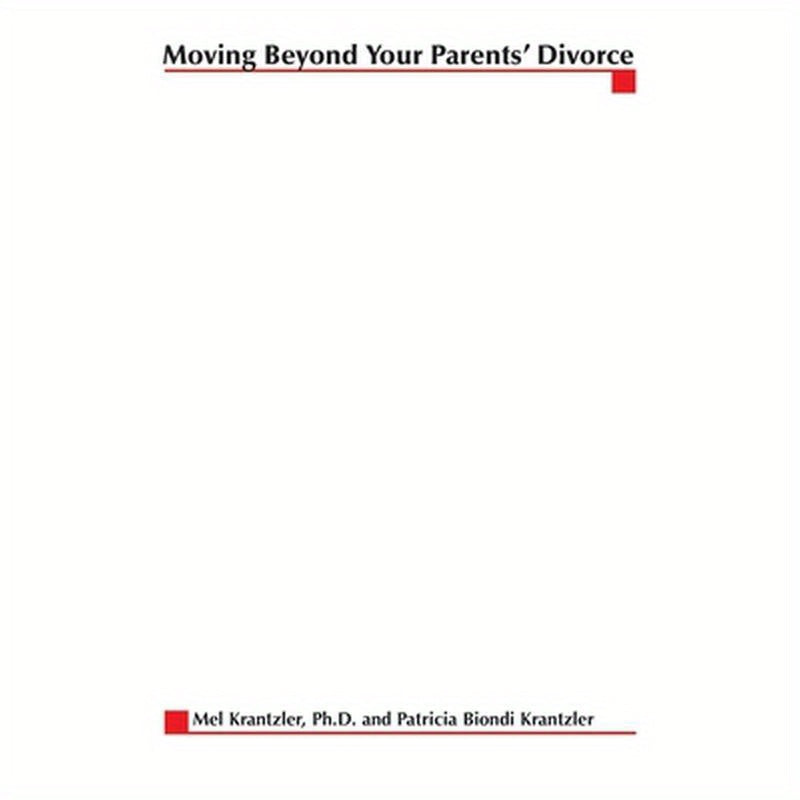 Moving Beyond Your Parents' Divorce

Mel Krantzler, Ph.D. and Patricia Biondi Krantzler